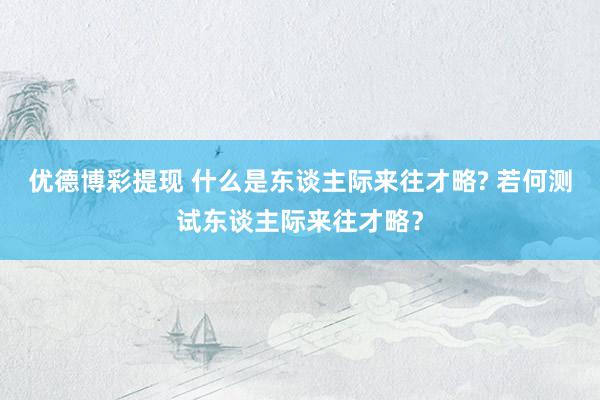 优德博彩提现 什么是东谈主际来往才略? 若何测试东谈主际来往才略?